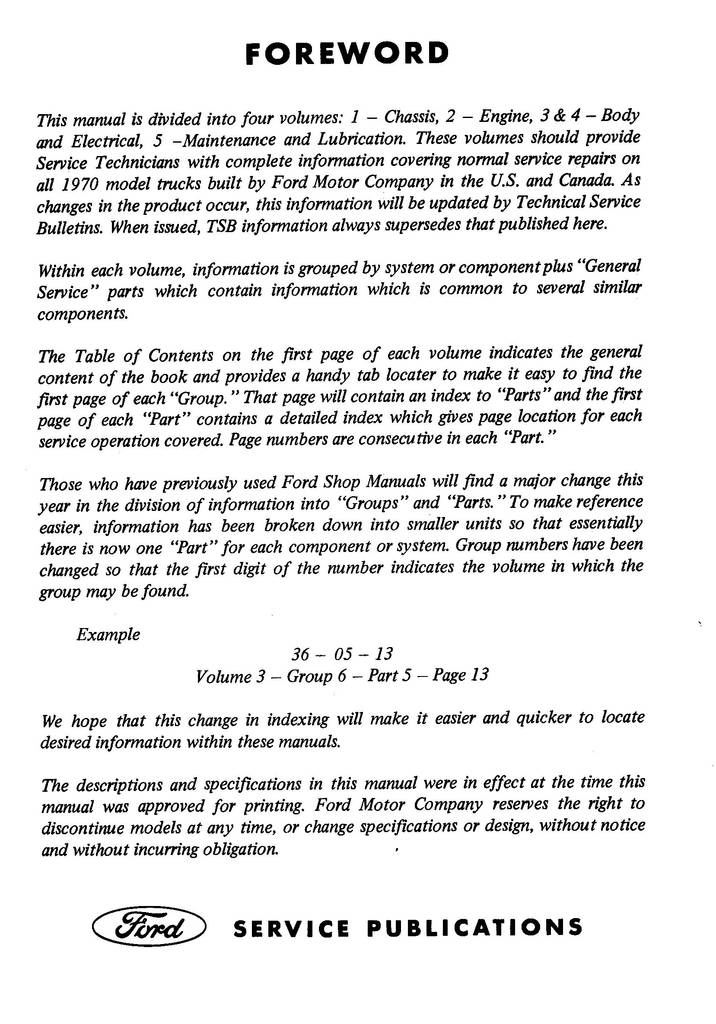 FOREWORD

This manual is divided into four volumes: 1 – Chassis, 2 – Engine, 3 & 4 – Body and Electrical, 5 –Maintenance and Lubrication. These volumes should provide Service Technicians with complete information covering normal service repairs on all 1970 model trucks built by Ford Motor Company in the U.S. and Canada. As changes in the product occur, this information will be updated by Technical Service Bulletins. When issued, TSB information always supersedes that published here.

Within each volume, information is grouped by system or component plus "General Service" parts which contain information which is common to several similar components.

The Table of Contents on the first page of each volume indicates the general content of the book and provides a handy tab locater to make it easy to find the first page of each "Group." That page will contain an index to "Parts" and the first page of each "Part" contains a detailed index which gives page location for each service operation covered. Page numbers are consecutive in each "Part."

Those who have previously used Ford Shop Manuals will find a major change this year in the division of information into "Groups" and "Parts." To make reference easier, information has been broken down into smaller units so that essentially there is now one "Part" for each component or system. Group numbers have been changed so that the first digit of the number indicates the volume in which the group may be found.

Example

36 – 05 – 13
Volume 3 – Group 6 – Part 5 – Page 13

We hope that this change in indexing will make it easier and quicker to locate desired information within these manuals.

The descriptions and specifications in this manual were in effect at the time this manual was approved for printing. Ford Motor Company reserves the right to discontinue models at any time, or change specifications or design, without notice and without incurring obligation.

Ford SERVICE PUBLICATIONS